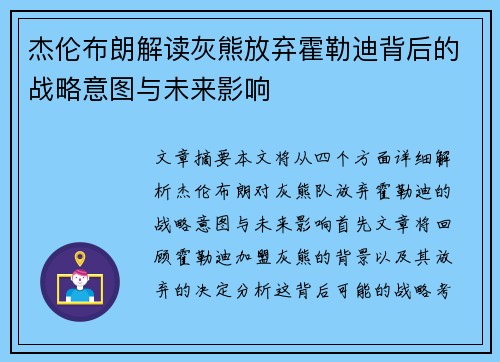 杰伦布朗解读灰熊放弃霍勒迪背后的战略意图与未来影响

文章摘要本文将从四个方面详细解析杰伦布朗对灰熊队放弃霍勒迪的战略意图与未来影响首先文章将回顾霍勒迪加盟灰熊的背景以及其放弃的决定分析这背后可能的战略考